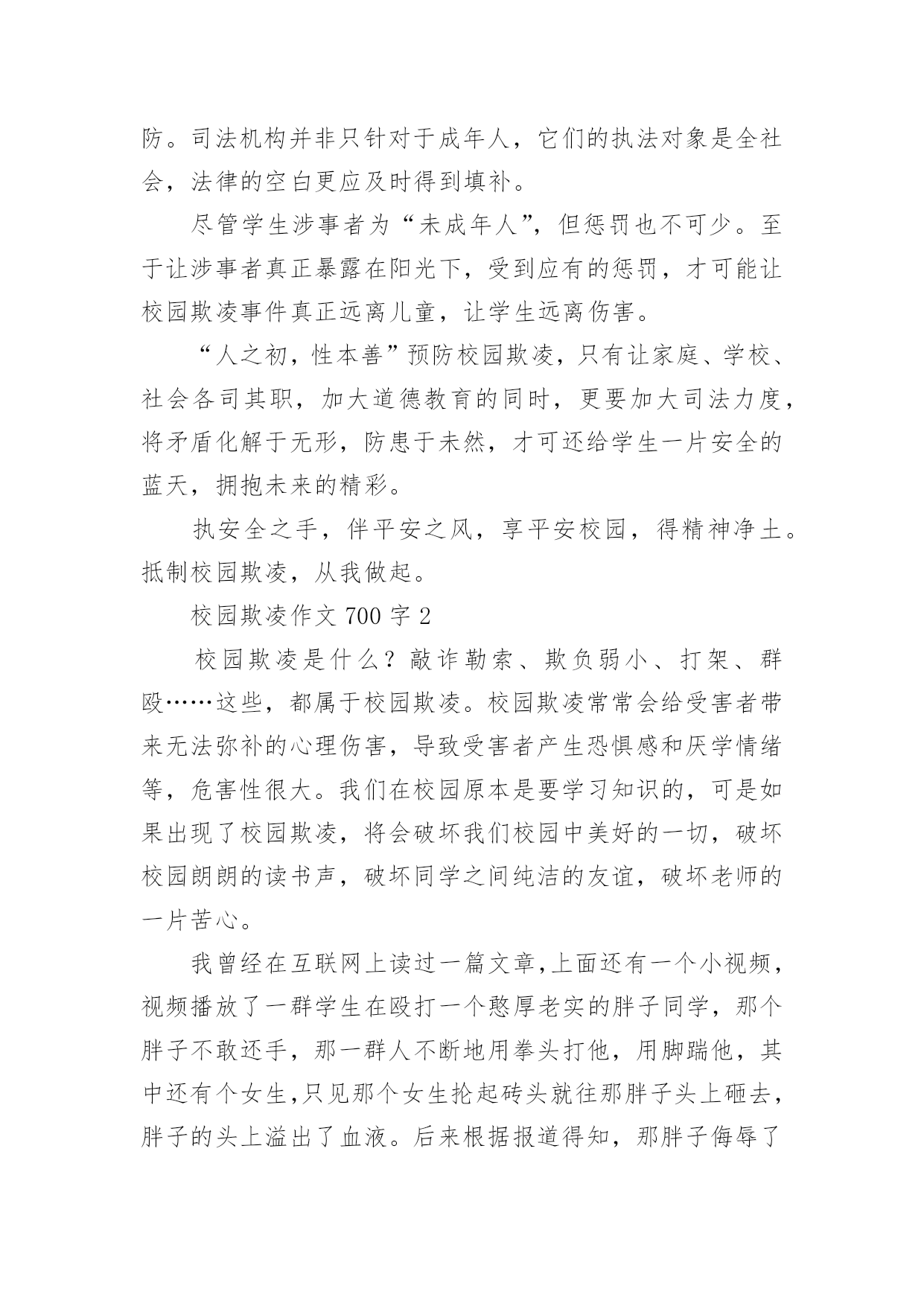 防。司法机构并非只针对于成年人，它们的执法对象是全社会，法律的空白更应及时得到填补。

尽管学生涉事者为“未成年人”，但惩罚也不可少。至于让涉事者真正暴露在阳光下，受到应有的惩罚，才可能让校园欺凌事件真正远离儿童，让学生远离伤害。

“人之初，性本善”预防校园欺凌，只有让家庭、学校、社会各司其职，加大道德教育的同时，更要加大司法力度，将矛盾化解于无形，防患于未然，才可还给学生一片安全的蓝天，拥抱未来的精彩。

执安全之手，伴平安之风，享平安校园，得精神净土。抵制校园欺凌，从我做起。

校园欺凌作文 700 字 2

校园欺凌是什么？敲诈勒索、欺负弱小、打架、群殴……这些，都属于校园欺凌。校园欺凌常常会给受害者带来无法弥补的心理伤害，导致受害者产生恐惧感和厌学情绪等，危害性很大。我们在校园原本是要学习知识的，可是如果出现了校园欺凌，将会破坏我们校园中美好的一切，破坏校园朗朗的读书声，破坏同学之间纯洁的友谊，破坏老师的一片苦心。

我曾经在互联网上读过一篇文章,上面还有一个小视频，视频播放了一群学生在殴打一个憨厚老实的胖子同学，那个胖子不敢还手，那一群人不断地用拳头打他，用脚踹他，其中还有个女生,只见那个女生抡起砖头就往那胖子头上砸去，胖子的头上溢出了血液。后来根据报道得知，那胖子侮辱了